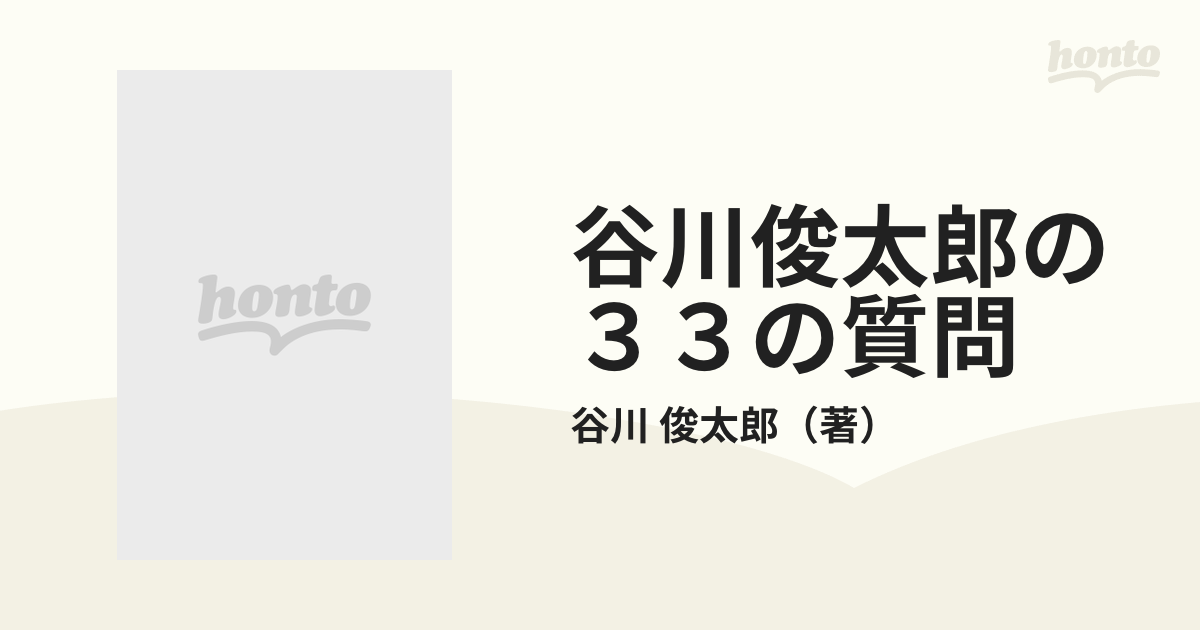 honto

honto

谷川俊太郎の３３の質問

谷川 俊太郎（著）